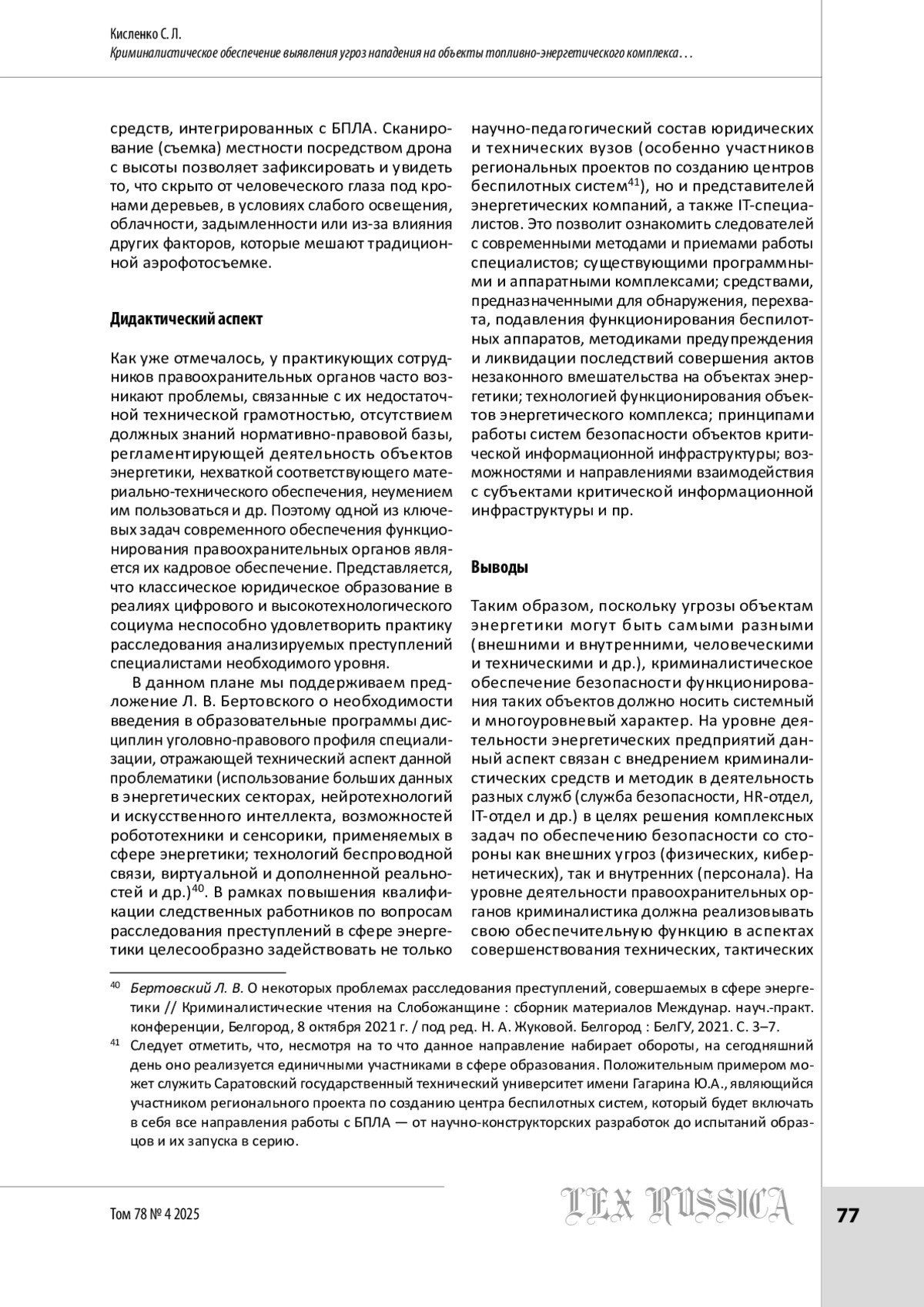 Кисленко С. Л.
Криминалистическое обеспечение выявления угроз нападения на объекты топливно-энергетического комплекса…

средств, интегрированных с БПЛА. Сканирование (съемка) местности посредством дрона с высоты позволяет зафиксировать и увидеть то, что скрыто от человеческого глаза под кронами деревьев, в условиях слабого освещения, облачности, задымленности или из-за влияния других факторов, которые мешают традиционной аэрофотосъемке.

Дидактический аспект

Как уже отмечалось, у практикующих сотрудников правоохранительных органов часто возникают проблемы, связанные с их недостаточной технической грамотностью, отсутствием должных знаний нормативно-правовой базы, регламентирующей деятельность объектов энергетики, нехваткой соответствующего материально-технического обеспечения, неумением им пользоваться и др. Поэтому одной из ключевых задач современного обеспечения функционирования правоохранительных органов является их кадровое обеспечение. Представляется, что классическое юридическое образование в реалиях цифрового и высокотехнологического социума неспособно удовлетворить практику расследования анализируемых преступлений специалистами необходимого уровня.

В данном плане мы поддерживаем предложение Л. В. Бертовского о необходимости введения в образовательные программы дисциплин уголовно-правового профиля специализации, отражающей технический аспект данной проблематики (использование больших данных в энергетических секторах, нейротехнологий и искусственного интеллекта, возможностей робототехники и сенсорики, применяемых в сфере энергетики; технологий беспроводной связи, виртуальной и дополненной реальностей и др.)$^{40}$. В рамках повышения квалификации следственных работников по вопросам расследования преступлений в сфере энергетики целесообразно задействовать не только научно-педагогический состав юридических и технических вузов (особенно участников региональных проектов по созданию центров беспилотных систем$^{41}$), но и представителей энергетических компаний, а также IT-специалистов. Это позволит ознакомить следователей с современными методами и приемами работы специалистов; существующими программными и аппаратными комплексами; средствами, предназначенными для обнаружения, перехвата, подавления функционирования беспилотных аппаратов, методиками предупреждения и ликвидации последствий совершения актов незаконного вмешательства на объектах энергетики; технологией функционирования объектов энергетического комплекса; принципами работы систем безопасности объектов критической информационной инфраструктуры; возможностями и направлениями взаимодействия с субъектами критической информационной инфраструктуры и пр.

Выводы

Таким образом, поскольку угрозы объектам энергетики могут быть самыми разными (внешними и внутренними, человеческими и техническими и др.), криминалистическое обеспечение безопасности функционирования таких объектов должно носить системный и многоуровневый характер. На уровне деятельности энергетических предприятий данный аспект связан с внедрением криминалистических средств и методик в деятельность разных служб (служба безопасности, HR-отдел, IT-отдел и др.) в целях решения комплексных задач по обеспечению безопасности со стороны как внешних угроз (физических, кибернетических), так и внутренних (персонала). На уровне деятельности правоохранительных органов криминалистика должна реализовывать свою обеспечительную функцию в аспектах совершенствования технических, тактических

$^{40}$ Бертовский Л. В. О некоторых проблемах расследования преступлений, совершаемых в сфере энергетики // Криминалистические чтения на Слобожанщине : сборник материалов Междунар. науч.-практ. конференции, Белгород, 8 октября 2021 г. / под ред. Н. А. Жуковой. Белгород : БелГУ, 2021. С. 3–7.

$^{41}$ Следует отметить, что, несмотря на то что данное направление набирает обороты, на сегодняшний день оно реализуется единичными участниками в сфере образования. Положительным примером может служить Саратовский государственный технический университет имени Гагарина Ю.А., являющийся участником регионального проекта по созданию центра беспилотных систем, который будет включать в себя все направления работы с БПЛА — от научно-конструкторских разработок до испытаний образцов и их запуска в серию.

Том 78 № 4 2025
LEX RUSSICA
77